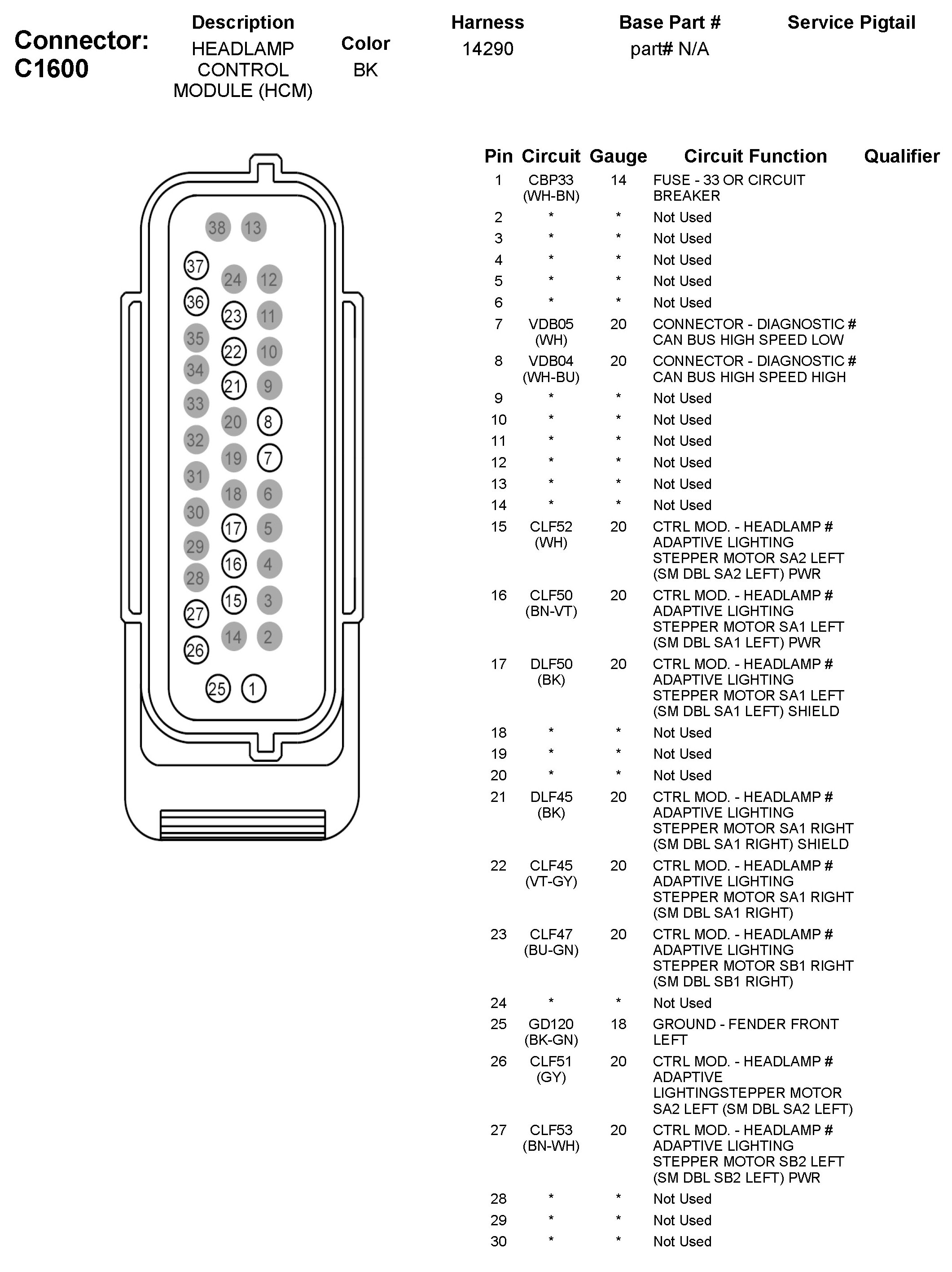 Connector: C1600

| Description | Color | Harness | Base Part # | Service Pigtail |
|---|---|---|---|---|
| HEADLAMP CONTROL MODULE (HCM) | BK | 14290 | part# N/A | |

38 13
37 24 12
36 23 11
35 22 10
34 21 9
33 20 8
32 19 7
31 18 6
30 17 5
29 16 4
28 15 3
27 14 2
26
25 1

| Pin | Circuit | Gauge | Circuit Function | Qualifier |
|---|---|---|---|---|
| 1 | CBP33 (WH-BN) | 14 | FUSE - 33 OR CIRCUIT BREAKER | |
| 2 | * | * | Not Used | |
| 3 | * | * | Not Used | |
| 4 | * | * | Not Used | |
| 5 | * | * | Not Used | |
| 6 | * | * | Not Used | |
| 7 | VDB05 (WH) | 20 | CONNECTOR - DIAGNOSTIC # CAN BUS HIGH SPEED LOW | |
| 8 | VDB04 (WH-BU) | 20 | CONNECTOR - DIAGNOSTIC # CAN BUS HIGH SPEED HIGH | |
| 9 | * | * | Not Used | |
| 10 | * | * | Not Used | |
| 11 | * | * | Not Used | |
| 12 | * | * | Not Used | |
| 13 | * | * | Not Used | |
| 14 | * | * | Not Used | |
| 15 | CLF52 (WH) | 20 | CTRL MOD. - HEADLAMP # ADAPTIVE LIGHTING STEPPER MOTOR SA2 LEFT (SM DBL SA2 LEFT) PWR | |
| 16 | CLF50 (BN-VT) | 20 | CTRL MOD. - HEADLAMP # ADAPTIVE LIGHTING STEPPER MOTOR SA1 LEFT (SM DBL SA1 LEFT) PWR | |
| 17 | DLF50 (BK) | 20 | CTRL MOD. - HEADLAMP # ADAPTIVE LIGHTING STEPPER MOTOR SA1 LEFT (SM DBL SA1 LEFT) SHIELD | |
| 18 | * | * | Not Used | |
| 19 | * | * | Not Used | |
| 20 | * | * | Not Used | |
| 21 | DLF45 (BK) | 20 | CTRL MOD. - HEADLAMP # ADAPTIVE LIGHTING STEPPER MOTOR SA1 RIGHT (SM DBL SA1 RIGHT) SHIELD | |
| 22 | CLF45 (VT-GY) | 20 | CTRL MOD. - HEADLAMP # ADAPTIVE LIGHTING STEPPER MOTOR SA1 RIGHT (SM DBL SA1 RIGHT) | |
| 23 | CLF47 (BU-GN) | 20 | CTRL MOD. - HEADLAMP # ADAPTIVE LIGHTING STEPPER MOTOR SB1 RIGHT (SM DBL SB1 RIGHT) | |
| 24 | * | * | Not Used | |
| 25 | GD120 (BK-GN) | 18 | GROUND - FENDER FRONT LEFT | |
| 26 | CLF51 (GY) | 20 | CTRL MOD. - HEADLAMP # ADAPTIVE LIGHTINGSTEPPER MOTOR SA2 LEFT (SM DBL SA2 LEFT) | |
| 27 | CLF53 (BN-WH) | 20 | CTRL MOD. - HEADLAMP # ADAPTIVE LIGHTING STEPPER MOTOR SB2 LEFT (SM DBL SB2 LEFT) PWR | |
| 28 | * | * | Not Used | |
| 29 | * | * | Not Used | |
| 30 | * | * | Not Used | |